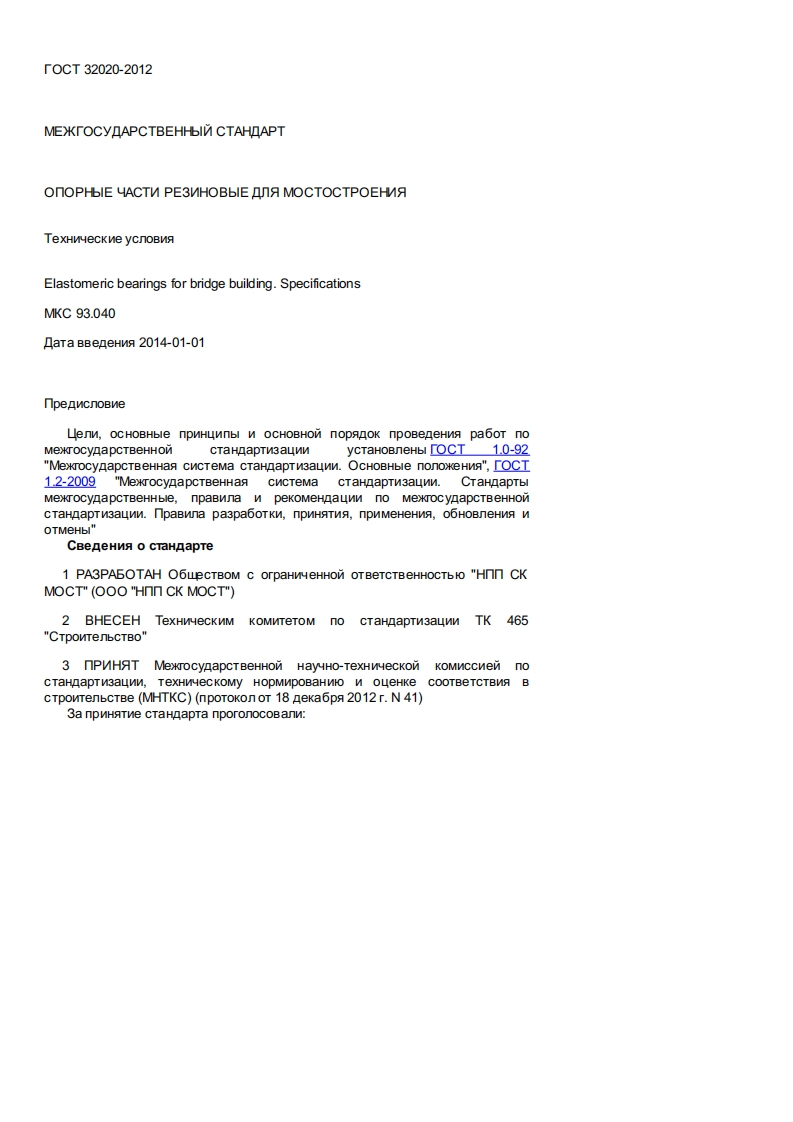 ГОСТ 32020-2012

МЕЖГОСУДАРСТВЕННЫЙ СТАНДАРТ

ОПОРНЫЕ ЧАСТИ РЕЗИНОВЫЕ ДЛЯ МОСТОСТРОЕНИЯ

Технические условия

Elastomeric bearings for bridge building. Specifications

МКС 93.040

Дата введения 2014-01-01

Предисловие

Цели, основные принципы и основной порядок проведения работ по межгосударственной стандартизации установлены ГОСТ 1.0-92 "Межгосударственная система стандартизации. Основные положения", ГОСТ 1.2-2009 "Межгосударственная система стандартизации. Стандарты межгосударственные, правила и рекомендации по межгосударственной стандартизации. Правила разработки, принятия, применения, обновления и отмены"

Сведения о стандарте

1 РАЗРАБОТАН Обществом с ограниченной ответственностью "НПП СК МОСТ" (ООО "НПП СК МОСТ")

2 ВНЕСЕН Техническим комитетом по стандартизации ТК 465 "Строительство"

3 ПРИНЯТ Межгосударственной научно-технической комиссией по стандартизации, техническому нормированию и оценке соответствия в строительстве (МНТКС) (протокол от 18 декабря 2012 г. N 41)

За принятие стандарта проголосовали: